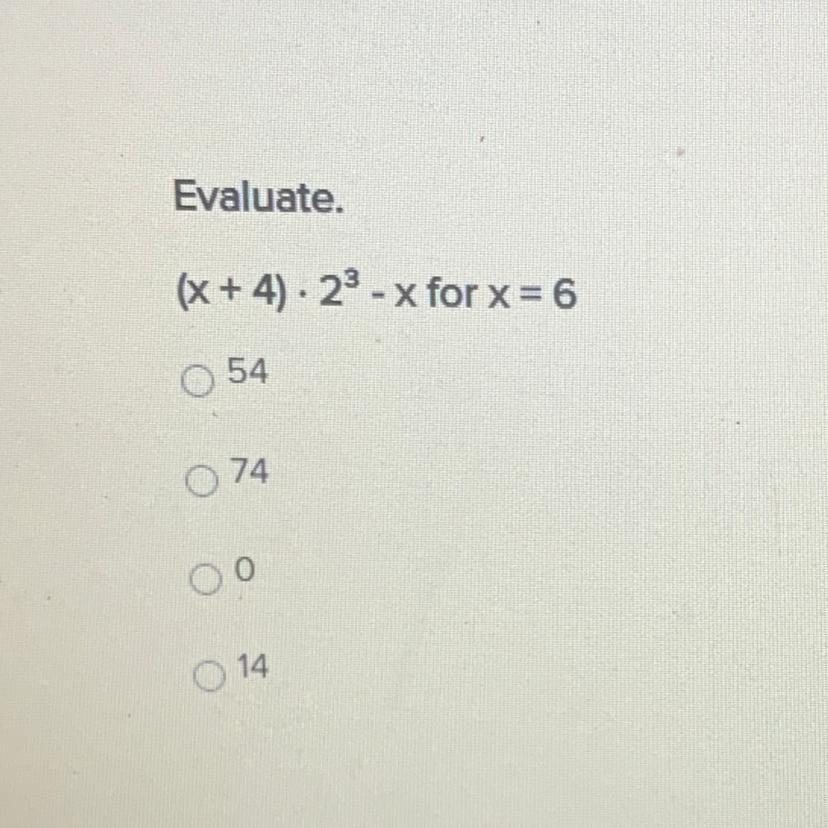 Evaluate.

$(x + 4) \cdot 2^3 - x$ for $x = 6$

○ 54

○ 74

○ 0

○ 14